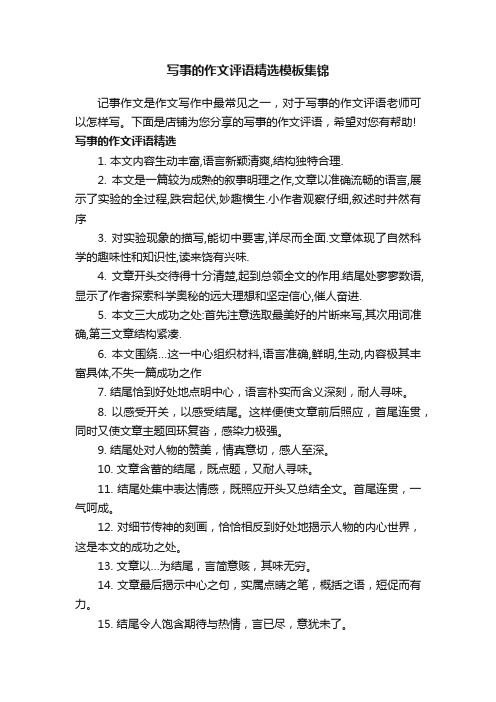 写事的作文评语精选模板集锦

记事作文是作文写作中最常见之一，对于写事的作文评语老师可以怎样写。下面是店铺为您分享的写事的作文评语，希望对您有帮助!

写事的作文评语精选

1. 本文内容生动丰富,语言新颖清爽,结构独特合理.

2. 本文是一篇较为成熟的叙事明理之作,文章以准确流畅的语言,展示了实验的全过程,跌宕起伏,妙趣横生.小作者观察仔细,叙述时井然有序

3. 对实验现象的描写,能切中要害,详尽而全面.文章体现了自然科学的趣味性和知识性,读来饶有兴味.

4. 文章开头交待得十分清楚,起到总领全文的作用.结尾处寥寥数语,显示了作者探索科学奥秘的远大理想和坚定信心,催人奋进.

5. 本文三大成功之处:首先注意选取最美好的片断来写,其次用词准确,第三文章结构紧凑.

6. 本文围绕...这一中心组织材料,语言准确,鲜明,生动,内容极其丰富具体,不失一篇成功之作

7. 结尾恰到好处地点明中心，语言朴实而含义深刻，耐人寻味。

8. 以感受开关，以感受结尾。这样便使文章前后照应，首尾连贯，同时又使文章主题回环复沓，感染力极强。

9. 结尾处对人物的赞美，情真意切，感人至深。

10. 文章含蓄的结尾，既点题，又耐人寻味。

11. 结尾处集中表达情感，既照应开头又总结全文。首尾连贯，一气呵成。

12. 对细节传神的刻画，恰恰相反到好处地揭示人物的内心世界，这是本文的成功之处。

13. 文章以...为结尾，言简意赅，其味无穷。

14. 文章最后揭示中心之句，实属点睛之笔，概括之语，短促而有力。

15. 结尾令人饱含期待与热情，言已尽，意犹未了。